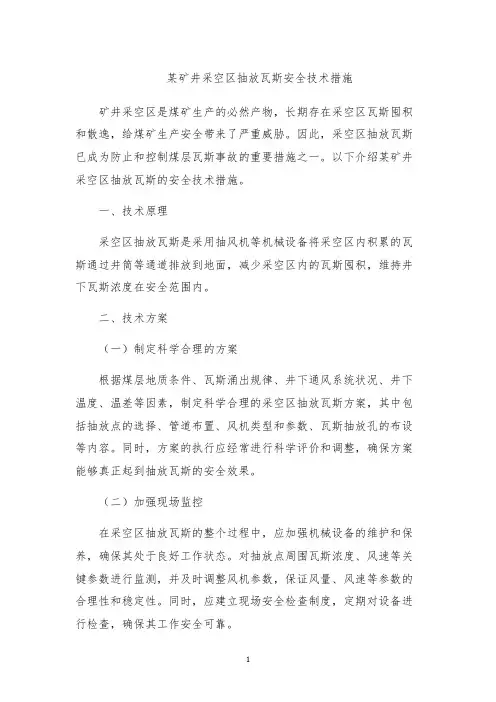 某矿井采空区抽放瓦斯安全技术措施

矿井采空区是煤矿生产的必然产物，长期存在采空区瓦斯囤积和散逸，给煤矿生产安全带来了严重威胁。因此，采空区抽放瓦斯已成为防止和控制煤层瓦斯事故的重要措施之一。以下介绍某矿井采空区抽放瓦斯的安全技术措施。

一、技术原理

采空区抽放瓦斯是采用抽风机等机械设备将采空区内积累的瓦斯通过井筒等通道排放到地面，减少采空区内的瓦斯囤积，维持井下瓦斯浓度在安全范围内。

二、技术方案

（一）制定科学合理的方案

根据煤层地质条件、瓦斯涌出规律、井下通风系统状况、井下温度、温差等因素，制定科学合理的采空区抽放瓦斯方案，其中包括抽放点的选择、管道布置、风机类型和参数、瓦斯抽放孔的布设等内容。同时，方案的执行应经常进行科学评价和调整，确保方案能够真正起到抽放瓦斯的安全效果。

（二）加强现场监控

在采空区抽放瓦斯的整个过程中，应加强机械设备的维护和保养，确保其处于良好工作状态。对抽放点周围瓦斯浓度、风速等关键参数进行监测，并及时调整风机参数，保证风量、风速等参数的合理性和稳定性。同时，应建立现场安全检查制度，定期对设备进行检查，确保其工作安全可靠。

1